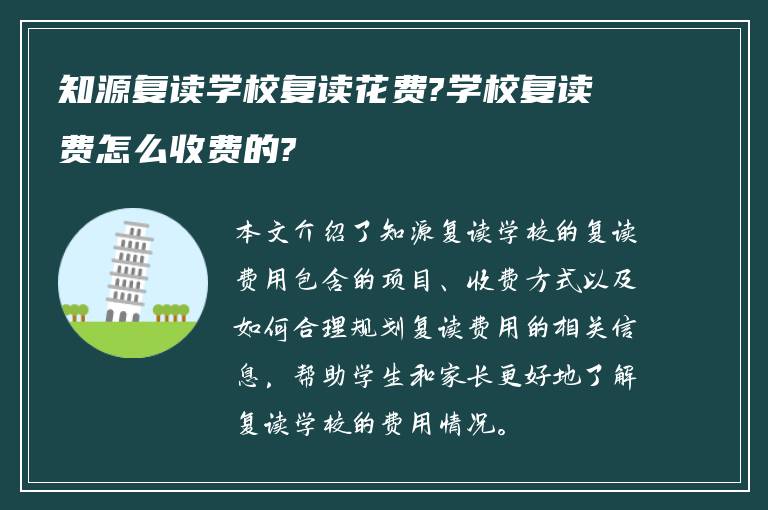 知源复读学校复读花费?学校复读费怎么收费的?

本文介绍了知源复读学校的复读费用包含的项目、收费方式以及如何合理规划复读费用的相关信息，帮助学生和家长更好地了解复读学校的费用情况。